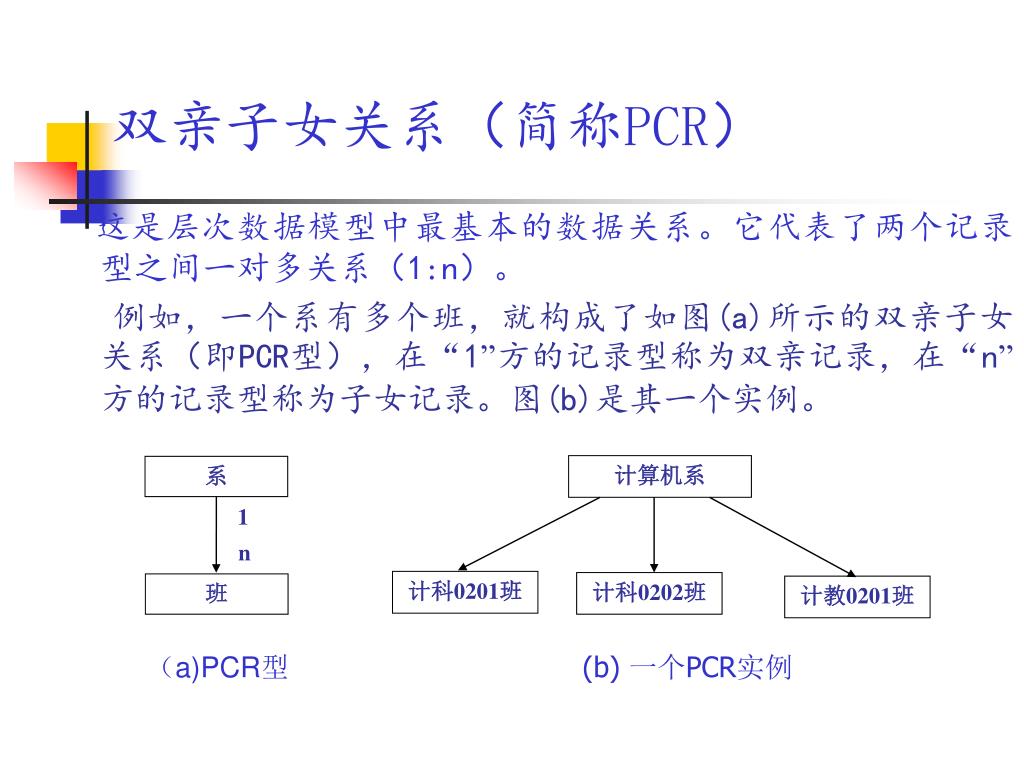 双亲子女关系（简称PCR）

这是层次数据模型中最基本的数据关系。它代表了两个记录型之间一对多关系（1:n）。

例如，一个系有多个班，就构成了如图(a)所示的双亲子女关系（即PCR型），在“1”方的记录型称为双亲记录，在“n”方的记录型称为子女记录。图(b)是其一个实例。

系

1

n

班

（a)PCR型

计算机系

计科0201班

计科0202班

计教0201班

(b) 一个PCR实例